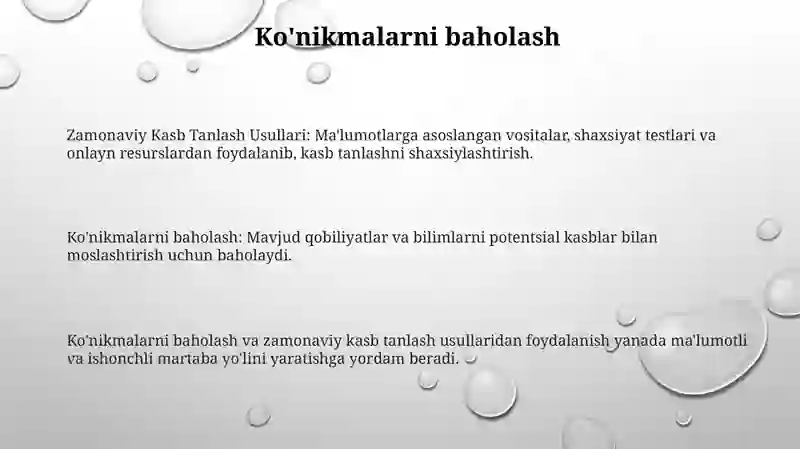 Ko'nikmalarni baholash

Zamonaviy Kasb Tanlash Usullari: Ma'lumotlarga asoslangan vositalar, shaxsiyat testlari va onlayn resurslardan foydalanib, kasb tanlashni shaxsiylashtirish.

Ko'nikmalarni baholash: Mavjud qobiliyatlar va bilimlarni potentsial kasblar bilan moslashtirish uchun baholaydi.

Ko'nikmalarni baholash va zamonaviy kasb tanlash usullaridan foydalanish yanada ma'lumotli va ishonchli martaba yo'lini yaratishga yordam beradi.